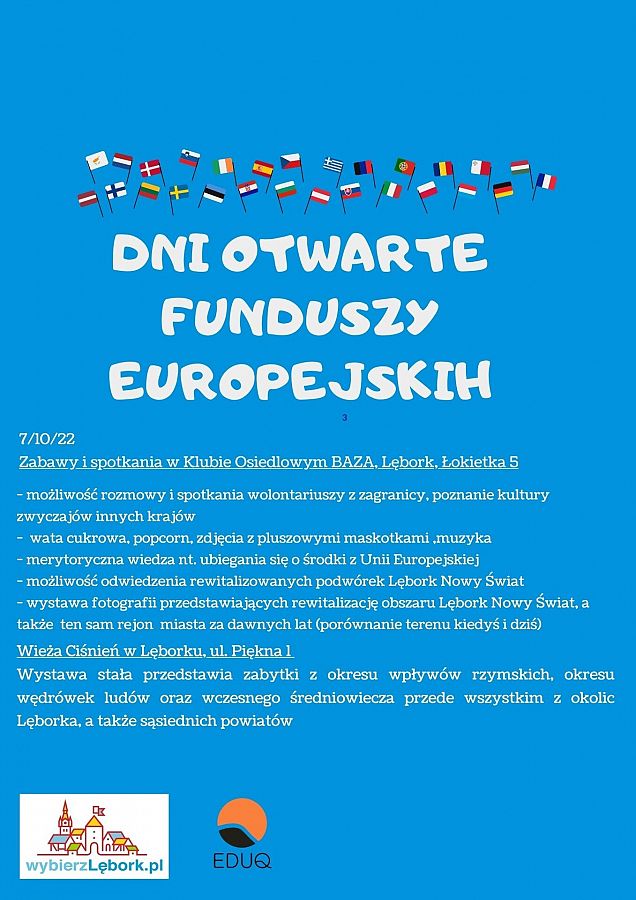 DNI OTWARTE FUNDUSZY EUROPEJSKIH

3

7/10/22

Zabawy i spotkania w Klubie Osiedlowym BAZA, Lębork, Łokietka 5

- możliwość rozmowy i spotkania wolontariuszy z zagranicy, poznanie kultury zwyczajów innych krajów
- wata cukrowa, popcorn, zdjęcia z pluszowymi maskotkami ,muzyka
- merytoryczna wiedza nt. ubiegania się o środki z Unii Europejskiej
- możliwość odwiedzenia rewitalizowanych podwórek Lębork Nowy Świat
- wystawa fotografii przedstawiających rewitalizację obszaru Lębork Nowy Świat, a także ten sam rejon miasta za dawnych lat (porównanie terenu kiedyś i dziś)

Wieża Ciśnień w Lęborku, ul. Piękna 1

Wystawa stała przedstawia zabytki z okresu wpływów rzymskich, okresu wędrówek ludów oraz wczesnego średniowiecza przede wszystkim z okolic Lęborka, a także sąsiednich powiatów

wybierzLębork.pl

EDUQ